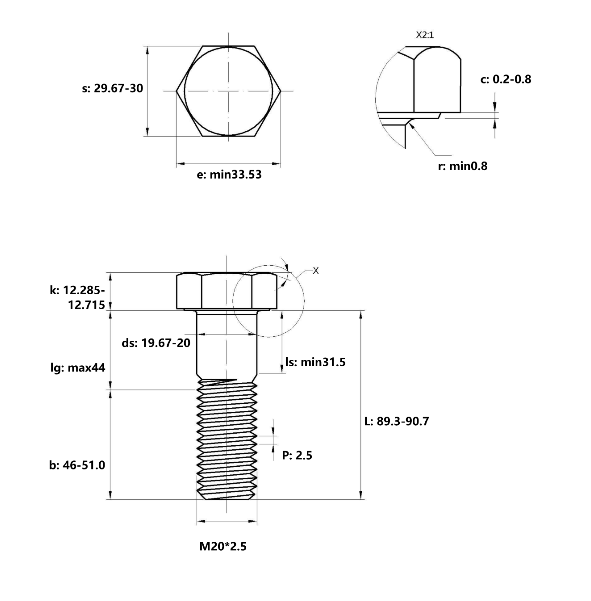 s: 29.67-30

e: min33.53

X2:1

c: 0.2-0.8

r: min0.8

X

k: 12.285-12.715

ds: 19.67-20

lg: max44

ls: min31.5

L: 89.3-90.7

P: 2.5

b: 46-51.0

M20*2.5